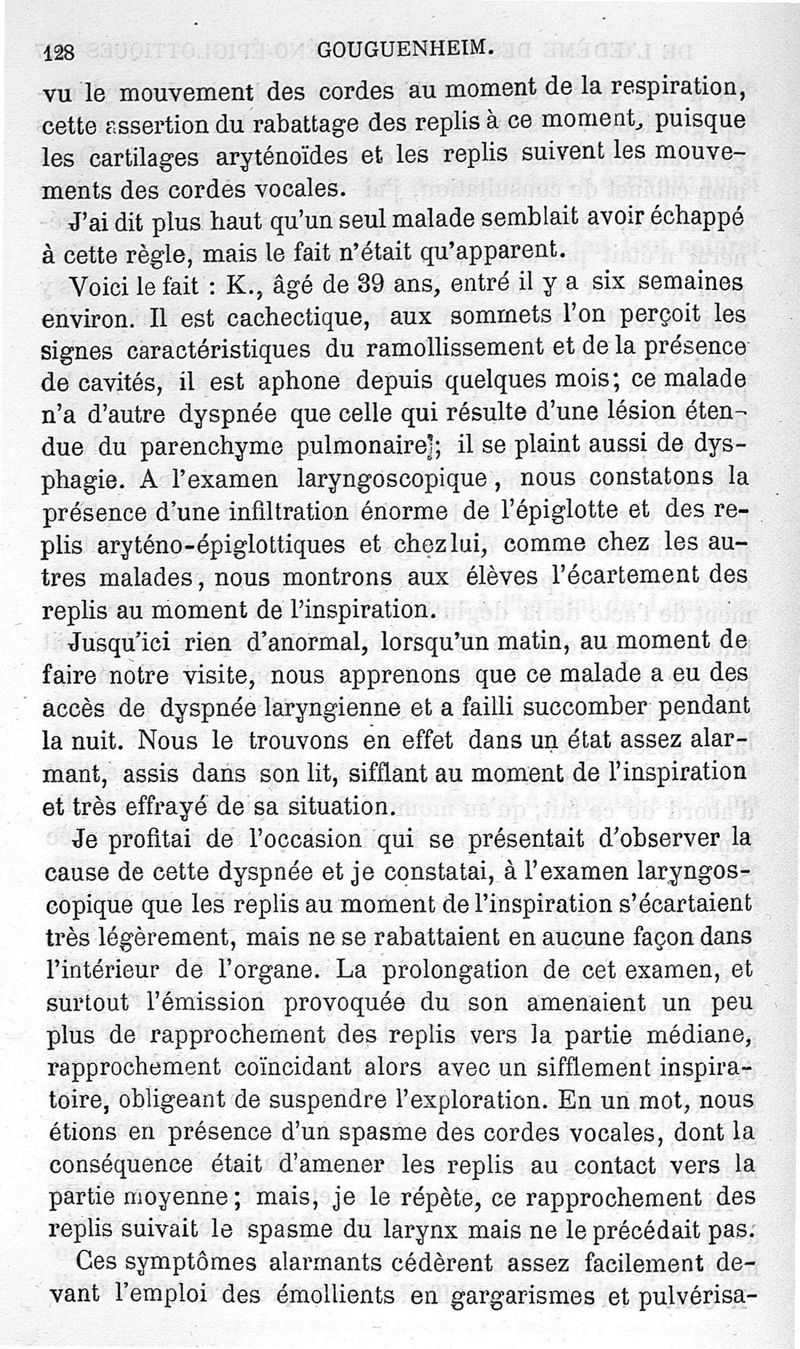 128 GOUGUENHEIM.

vu le mouvement des cordes au moment de la respiration, cette assertion du rabattage des replis à ce moment, puisque les cartilages aryténoïdes et les replis suivent les mouvements des cordes vocales.

J'ai dit plus haut qu'un seul malade semblait avoir échappé à cette règle, mais le fait n'était qu'apparent.

Voici le fait : K., âgé de 39 ans, entré il y a six semaines environ. Il est cachectique, aux sommets l'on perçoit les signes caractéristiques du ramollissement et de la présence de cavités, il est aphone depuis quelques mois; ce malade n'a d'autre dyspnée que celle qui résulte d'une lésion étendue du parenchyme pulmonaire; il se plaint aussi de dysphagie. A l'examen laryngoscopique, nous constatons la présence d'une infiltration énorme de l'épiglotte et des replis aryténo-épiglottiques et chez lui, comme chez les autres malades, nous montrons aux élèves l'écartement des replis au moment de l'inspiration.

Jusqu'ici rien d'anormal, lorsqu'un matin, au moment de faire notre visite, nous apprenons que ce malade a eu des accès de dyspnée laryngienne et a failli succomber pendant la nuit. Nous le trouvons en effet dans un état assez alarmant, assis dans son lit, sifflant au moment de l'inspiration et très effrayé de sa situation.

Je profitai de l'occasion qui se présentait d'observer la cause de cette dyspnée et je constatai, à l'examen laryngoscopique que les replis au moment de l'inspiration s'écartaient très légèrement, mais ne se rabattaient en aucune façon dans l'intérieur de l'organe. La prolongation de cet examen, et surtout l'émission provoquée du son amenaient un peu plus de rapprochement des replis vers la partie médiane, rapprochement coïncidant alors avec un sifflement inspiratoire, obligeant de suspendre l'exploration. En un mot, nous étions en présence d'un spasme des cordes vocales, dont la conséquence était d'amener les replis au contact vers la partie moyenne; mais, je le répète, ce rapprochement des replis suivait le spasme du larynx mais ne le précédait pas.

Ces symptômes alarmants cédèrent assez facilement devant l'emploi des émollients en gargarismes et pulvérisa-